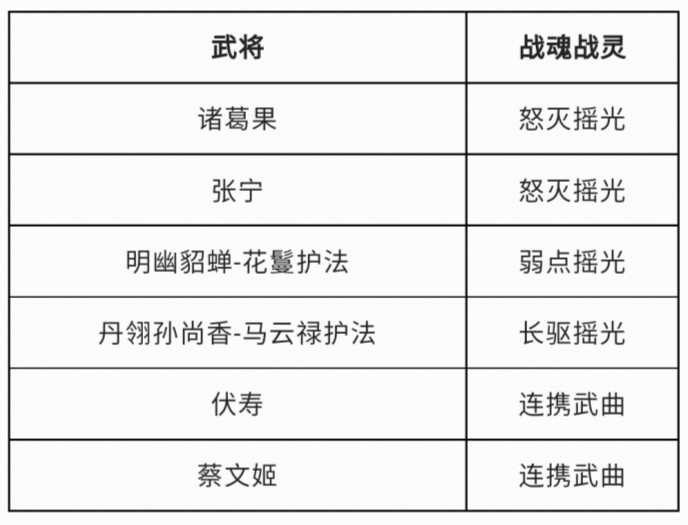 | 武将 | 战魂战灵 |
|---|---|
| 诸葛果 | 怒灭摇光 |
| 张宁 | 怒灭摇光 |
| 明幽貂蝉-花鬘护法 | 弱点摇光 |
| 丹翎孙尚香-马云禄护法 | 长驱摇光 |
| 伏寿 | 连携武曲 |
| 蔡文姬 | 连携武曲 |